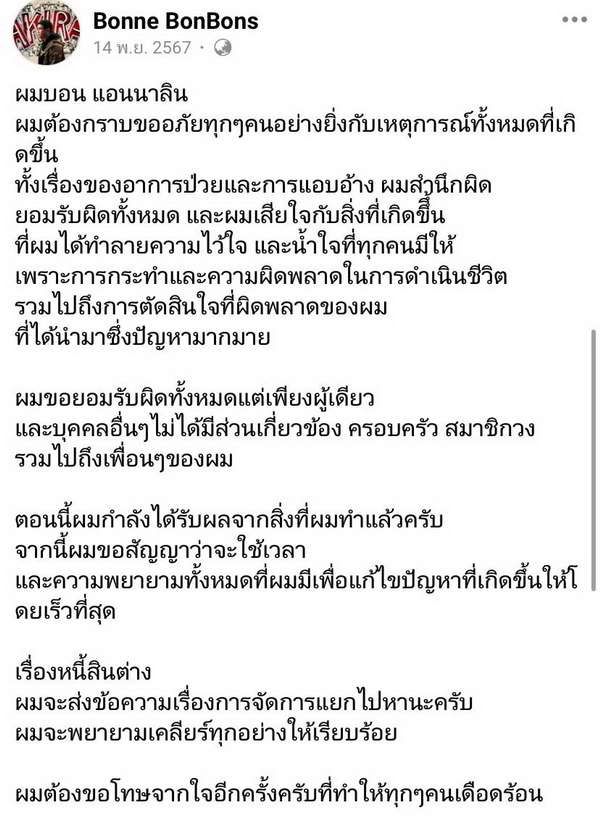 Bonne BonBons
14 พ.ย. 2567 ·

ผมบอน แอนนาลิน
ผมต้องกราบขออภัยทุกๆคนอย่างยิ่งกับเหตุการณ์ทั้งหมดที่เกิดขึ้น
ทั้งเรื่องของอาการป่วยและการแอบอ้าง ผมสำนึกผิด
ยอมรับผิดทั้งหมด และผมเสียใจกับสิ่งที่เกิดขึ้น
ที่ผมได้ทำลายความไว้ใจ และน้ำใจที่ทุกคนมีให้
เพราะการกระทำและความผิดพลาดในการดำเนินชีวิต
รวมไปถึงการตัดสินใจที่ผิดพลาดของผม
ที่ได้นำมาซึ่งปัญหามากมาย

ผมขอยอมรับผิดทั้งหมดแต่เพียงผู้เดียว
และบุคคลอื่นๆไม่ได้มีส่วนเกี่ยวข้อง ครอบครัว สมาชิกวง
รวมไปถึงเพื่อนๆของผม

ตอนนี้ผมกำลังได้รับผลจากสิ่งที่ผมทำแล้วครับ
จากนี้ผมขอสัญญาว่าจะใช้เวลา
และความพยายามทั้งหมดที่ผมมีเพื่อแก้ไขปัญหาที่เกิดขึ้นให้โดยเร็วที่สุด

เรื่องหนี้สินต่าง
ผมจะส่งข้อความเรื่องการจัดการแยกไปหานะครับ
ผมจะพยายามเคลียร์ทุกอย่างให้เรียบร้อย

ผมต้องขอโทษจากใจอีกครั้งครับที่ทำให้ทุกๆคนเดือดร้อน